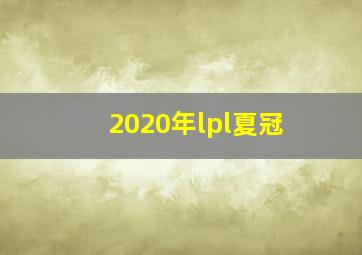 2020年lpl夏冠